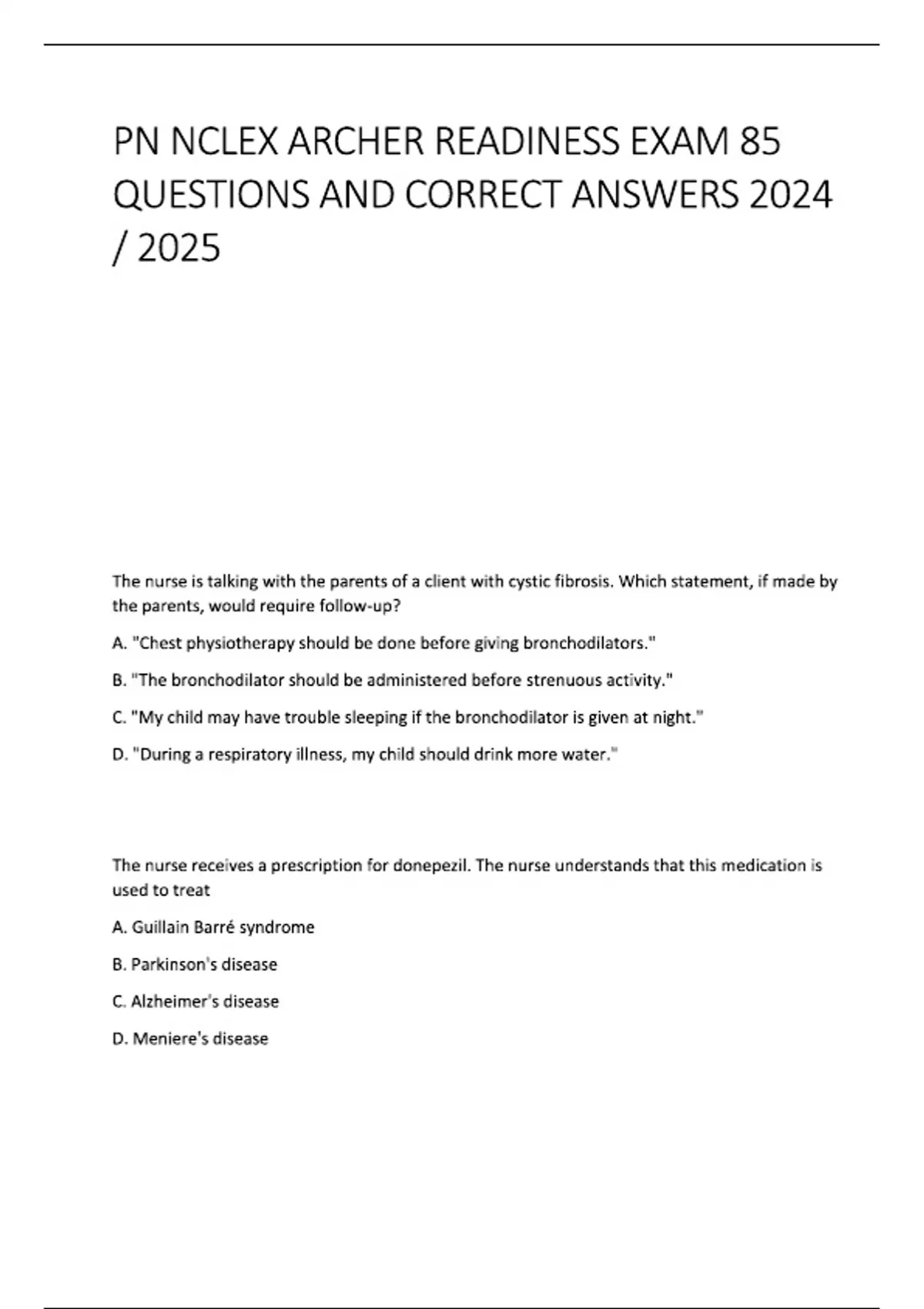 PN NCLEX ARCHER READINESS EXAM 85 QUESTIONS AND CORRECT ANSWERS 2024 / 2025

The nurse is talking with the parents of a client with cystic fibrosis. Which statement, if made by the parents, would require follow-up?

A. "Chest physiotherapy should be done before giving bronchodilators."

B. "The bronchodilator should be administered before strenuous activity."

C. "My child may have trouble sleeping if the bronchodilator is given at night."

D. "During a respiratory illness, my child should drink more water."

The nurse receives a prescription for donepezil. The nurse understands that this medication is used to treat

A. Guillain Barré syndrome

B. Parkinson's disease

C. Alzheimer's disease

D. Meniere's disease